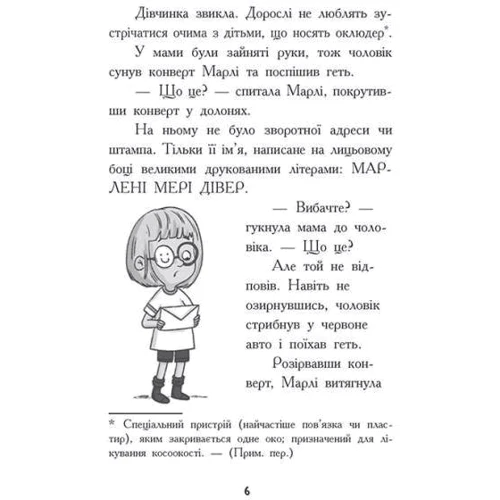 Дівчинка звикла. Дорослі не люблять зустрічатися очима з дітьми, що носять оклюдер*.

У мами були зайняті руки, тож чоловік сунув конверт Марлі та поспішив геть.

— Що це? — спитала Марлі, покрутивши конверт у долонях.

На ньому не було зворотної адреси чи штампа. Тільки її ім'я, написане на лицьовому боці великими друкованими літерами: МАРЛЕНІ МЕРІ ДІВЕР.

— Вибачте? — гукнула мама до чоловіка. — Що це?

Але той не відповів. Навіть не озирнувшись, чоловік стрибнув у червоне авто і поїхав геть.

Розірвавши конверт, Марлі витягнула

* Спеціальний пристрій (найчастіше пов'язка чи пластир), яким закривається одне око; призначений для лікування косоокості. — (Прим. пер.)

6